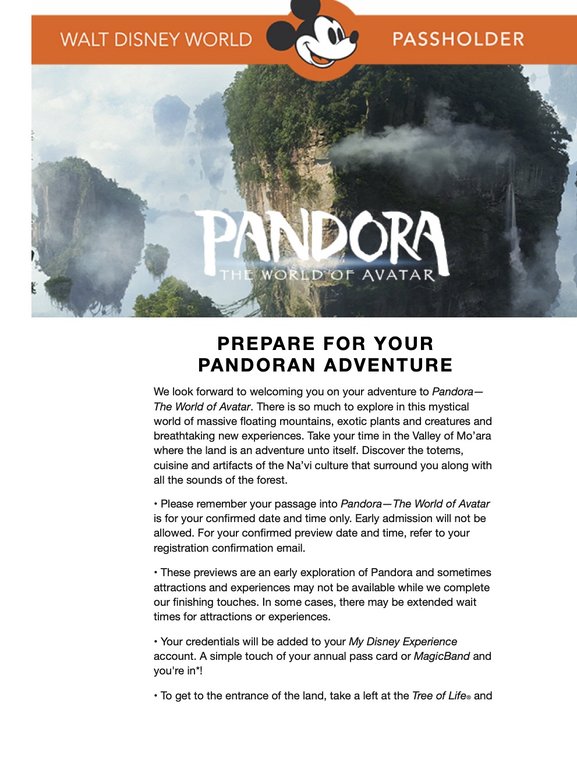 WALT DISNEY WORLD PASSHOLDER

PANDORA
THE WORLD OF AVATAR

PREPARE FOR YOUR PANDORAN ADVENTURE

We look forward to welcoming you on your adventure to Pandora—The World of Avatar. There is so much to explore in this mystical world of massive floating mountains, exotic plants and creatures and breathtaking new experiences. Take your time in the Valley of Mo'ara where the land is an adventure unto itself. Discover the totems, cuisine and artifacts of the Na'vi culture that surround you along with all the sounds of the forest.

• Please remember your passage into Pandora—The World of Avatar is for your confirmed date and time only. Early admission will not be allowed. For your confirmed preview date and time, refer to your registration confirmation email.

• These previews are an early exploration of Pandora and sometimes attractions and experiences may not be available while we complete our finishing touches. In some cases, there may be extended wait times for attractions or experiences.

• Your credentials will be added to your My Disney Experience account. A simple touch of your annual pass card or MagicBand and you're in*!

• To get to the entrance of the land, take a left at the Tree of Life® and